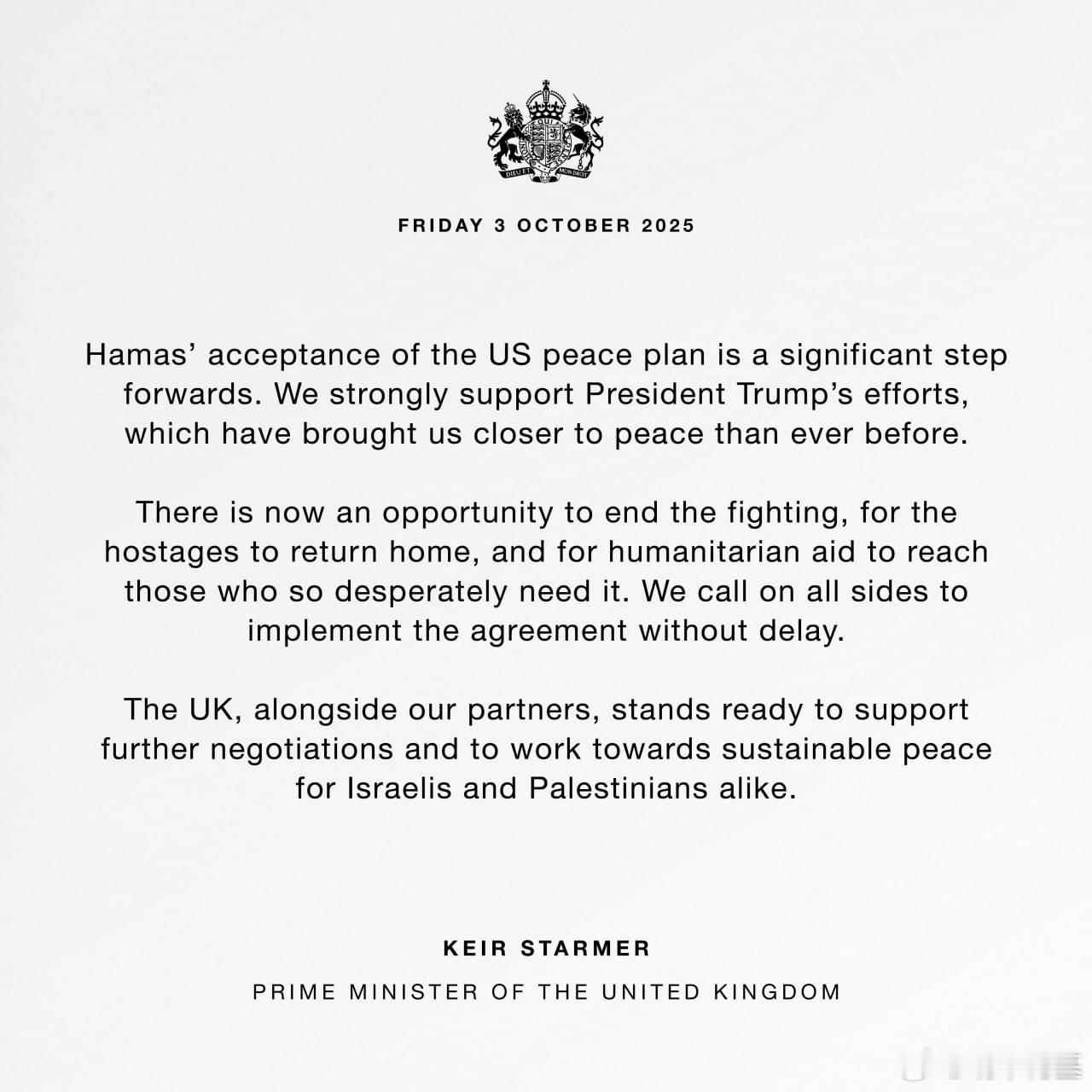 FRIDAY 3 OCTOBER 2025

Hamas' acceptance of the US peace plan is a significant step forwards. We strongly support President Trump's efforts, which have brought us closer to peace than ever before.

There is now an opportunity to end the fighting, for the hostages to return home, and for humanitarian aid to reach those who so desperately need it. We call on all sides to implement the agreement without delay.

The UK, alongside our partners, stands ready to support further negotiations and to work towards sustainable peace for Israelis and Palestinians alike.

KEIR STARMER

PRIME MINISTER OF THE UNITED KINGDOM